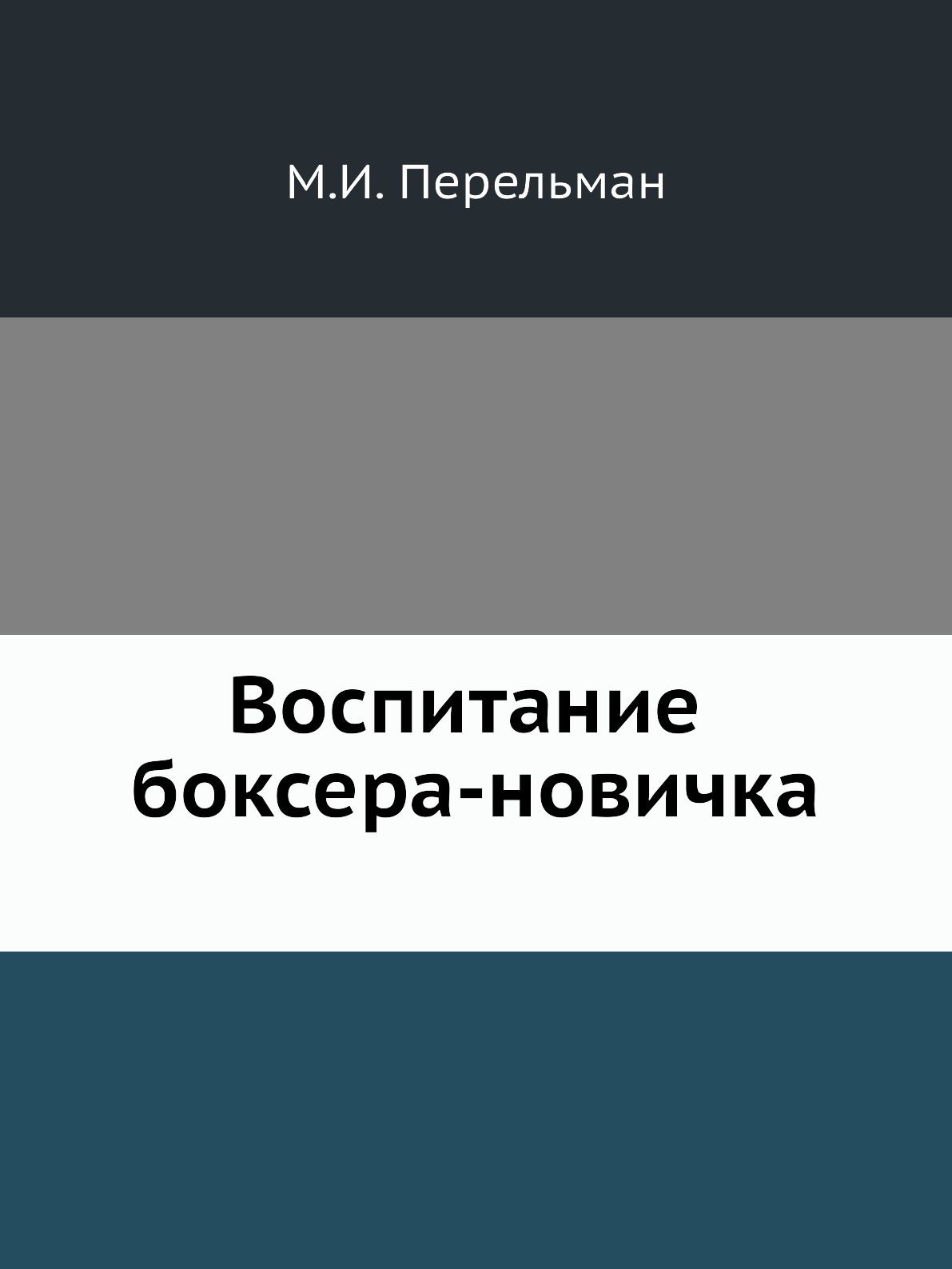 М.И. Перельман

Воспитание боксера-новичка